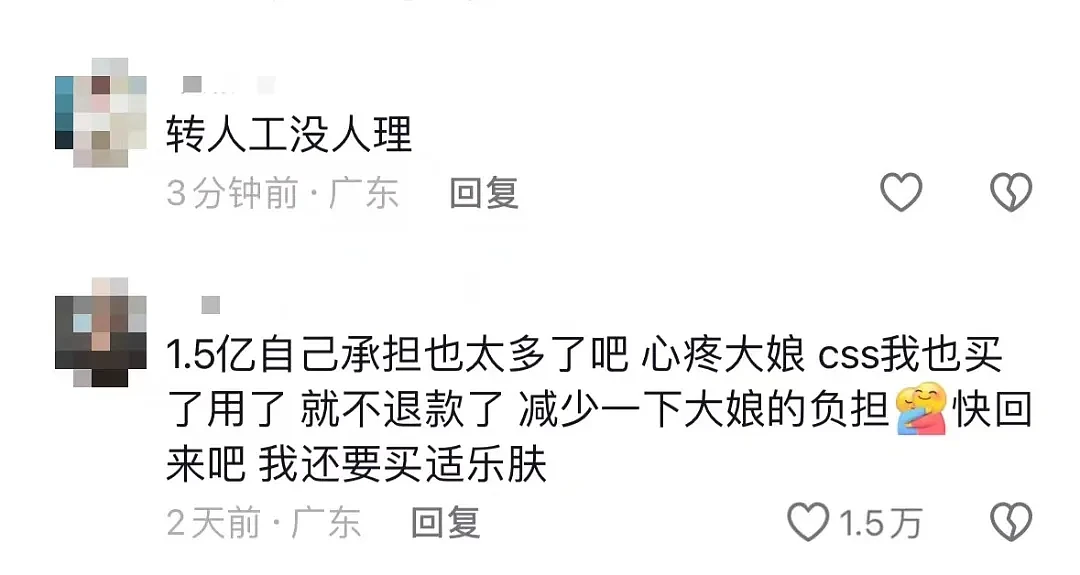 转人工没人理

3分钟前 · 广东 回复

1.5亿自己承担也太多了吧 心疼大娘 css我也买了用了 就不退款了 减少一下大娘的负担🤗快回来吧 我还要买适乐肤

2天前 · 广东 回复 1.5万